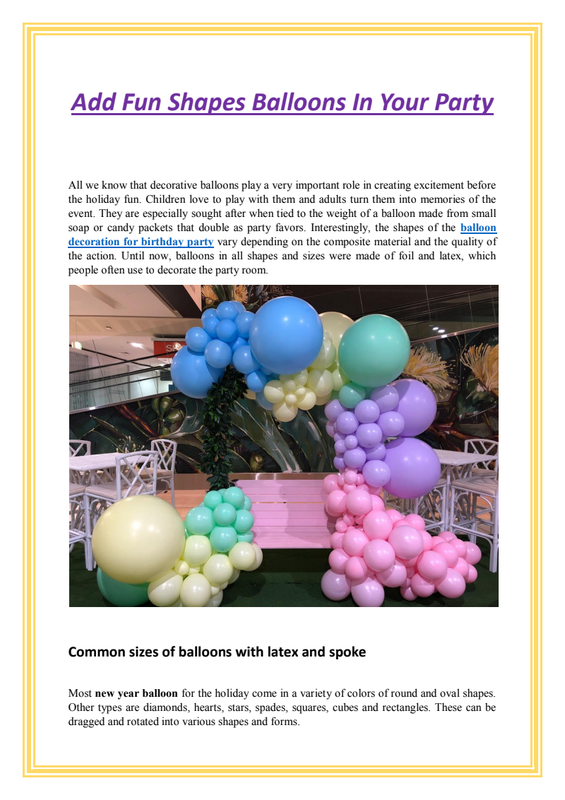 Add Fun Shapes Balloons In Your Party

All we know that decorative balloons play a very important role in creating excitement before the holiday fun. Children love to play with them and adults turn them into memories of the event. They are especially sought after when tied to the weight of a balloon made from small soap or candy packets that double as party favors. Interestingly, the shapes of the balloon decoration for birthday party vary depending on the composite material and the quality of the action. Until now, balloons in all shapes and sizes were made of foil and latex, which people often use to decorate the party room.

Common sizes of balloons with latex and spoke

Most new year balloon for the holiday come in a variety of colors of round and oval shapes. Other types are diamonds, hearts, stars, spades, squares, cubes and rectangles. These can be dragged and rotated into various shapes and forms.